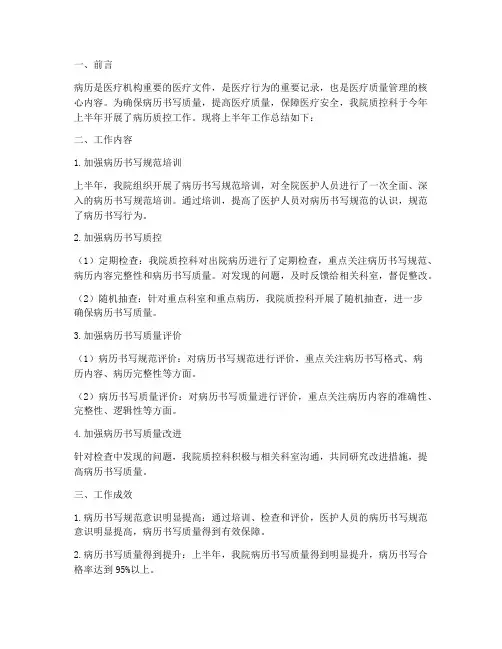 一、前言

病历是医疗机构重要的医疗文件，是医疗行为的重要记录，也是医疗质量管理的核心内容。为确保病历书写质量，提高医疗质量，保障医疗安全，我院质控科于今年上半年开展了病历质控工作。现将上半年工作总结如下：

二、工作内容

1. 加强病历书写规范培训

上半年，我院组织开展了病历书写规范培训，对全院医护人员进行了一次全面、深入的病历书写规范培训。通过培训，提高了医护人员对病历书写规范的认识，规范了病历书写行为。

2. 加强病历书写质控

（1）定期检查：我院质控科对出院病历进行了定期检查，重点关注病历书写规范、病历内容完整性和病历书写质量。对发现的问题，及时反馈给相关科室，督促整改。

（2）随机抽查：针对重点科室和重点病历，我院质控科开展了随机抽查，进一步确保病历书写质量。

3. 加强病历书写质量评价

（1）病历书写规范评价：对病历书写规范进行评价，重点关注病历书写格式、病历内容、病历完整性等方面。

（2）病历书写质量评价：对病历书写质量进行评价，重点关注病历内容的准确性、完整性、逻辑性等方面。

4. 加强病历书写质量改进

针对检查中发现的问题，我院质控科积极与相关科室沟通，共同研究改进措施，提高病历书写质量。

三、工作成效

1. 病历书写规范意识明显提高：通过培训、检查和评价，医护人员的病历书写规范意识明显提高，病历书写质量得到有效保障。

2. 病历书写质量得到提升：上半年，我院病历书写质量得到明显提升，病历书写合格率达到 95%以上。